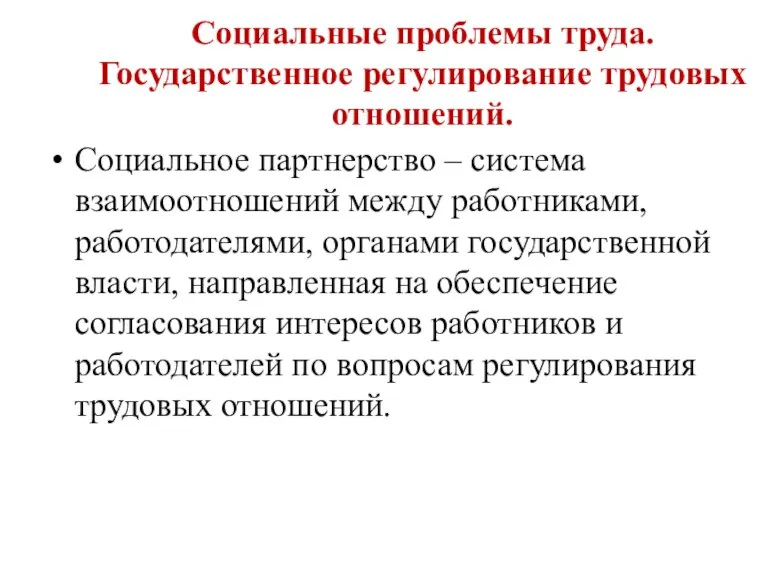 Социальные проблемы труда. Государственное регулирование трудовых отношений.

• Социальное партнерство – система взаимоотношений между работниками, работодателями, органами государственной власти, направленная на обеспечение согласования интересов работников и работодателей по вопросам регулирования трудовых отношений.